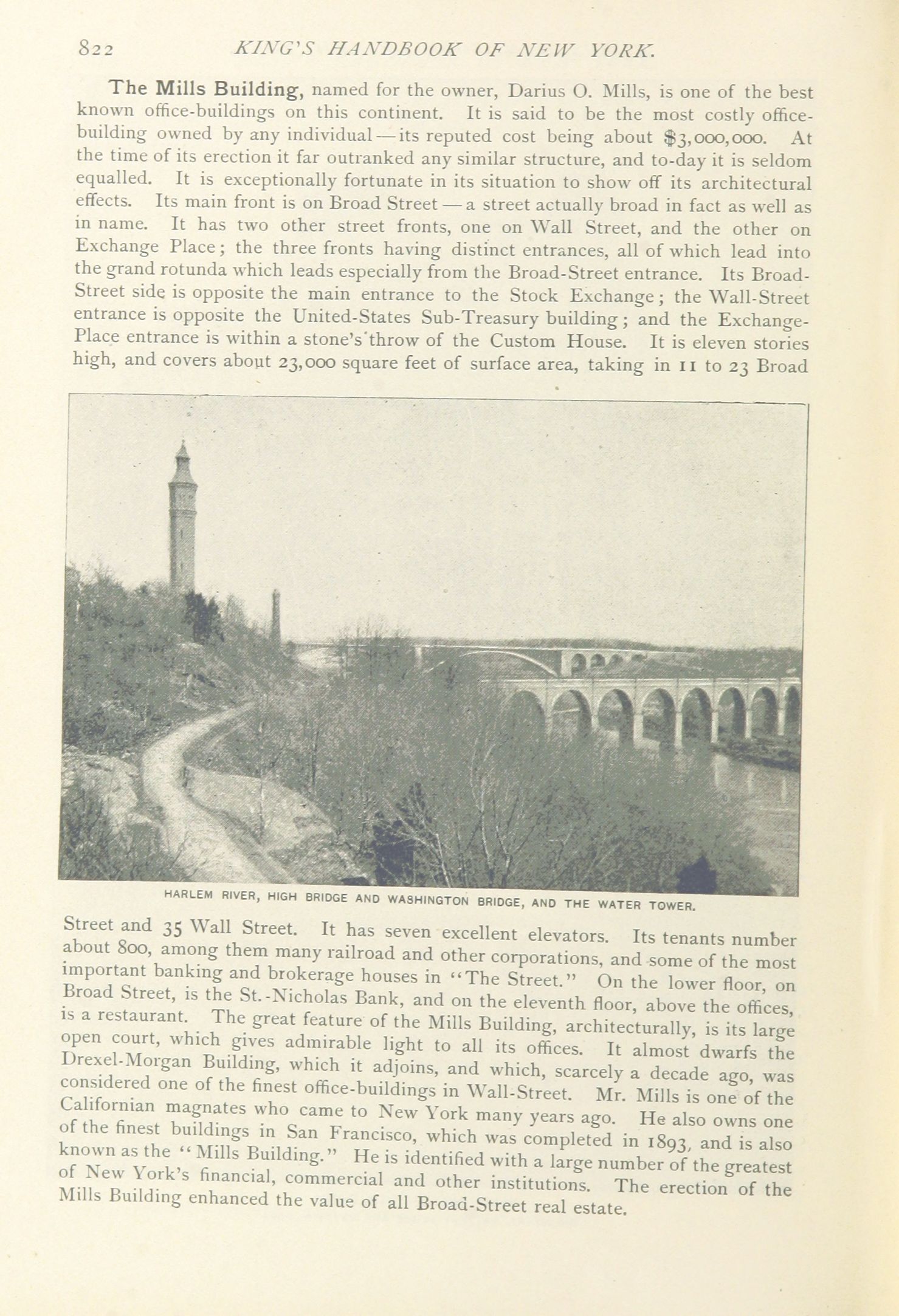 822 KING'S HANDBOOK OF NEW YORK.

The Mills Building, named for the owner, Darius O. Mills, is one of the best known office-buildings on this continent. It is said to be the most costly office-building owned by any individual — its reputed cost being about $3,000,000. At the time of its erection it far outranked any similar structure, and to-day it is seldom equalled. It is exceptionally fortunate in its situation to show off its architectural effects. Its main front is on Broad Street — a street actually broad in fact as well as in name. It has two other street fronts, one on Wall Street, and the other on Exchange Place; the three fronts having distinct entrances, all of which lead into the grand rotunda which leads especially from the Broad-Street entrance. Its Broad-Street side is opposite the main entrance to the Stock Exchange; the Wall-Street entrance is opposite the United-States Sub-Treasury building; and the Exchange-Place entrance is within a stone's throw of the Custom House. It is eleven stories high, and covers about 23,000 square feet of surface area, taking in 11 to 23 Broad

HARLEM RIVER, HIGH BRIDGE AND WASHINGTON BRIDGE, AND THE WATER TOWER.

Street and 35 Wall Street. It has seven excellent elevators. Its tenants number about 800, among them many railroad and other corporations, and some of the most important banking and brokerage houses in "The Street." On the lower floor, on Broad Street, is the St.-Nicholas Bank, and on the eleventh floor, above the offices, is a restaurant. The great feature of the Mills Building, architecturally, is its large open court, which gives admirable light to all its offices. It almost dwarfs the Drexel-Morgan Building, which it adjoins, and which, scarcely a decade ago, was considered one of the finest office-buildings in Wall-Street. Mr. Mills is one of the Californian magnates who came to New York many years ago. He also owns one of the finest buildings in San Francisco, which was completed in 1893, and is also known as the "Mills Building." He is identified with a large number of the greatest of New York's financial, commercial and other institutions. The erection of the Mills Building enhanced the value of all Broad-Street real estate.